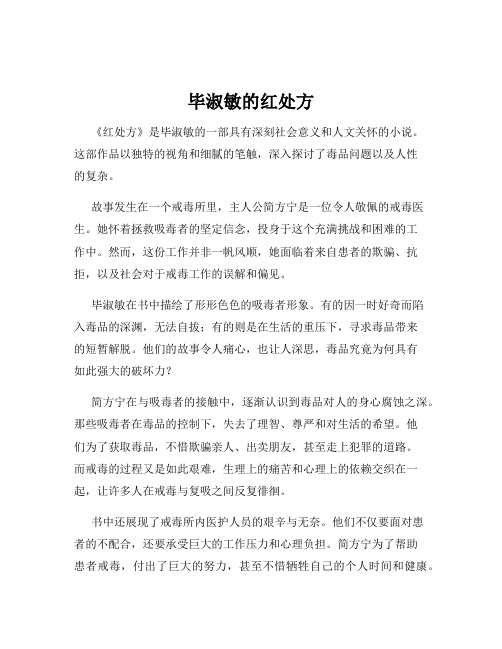 毕淑敏的红处方

《红处方》是毕淑敏的一部具有深刻社会意义和人文关怀的小说。这部作品以独特的视角和细腻的笔触，深入探讨了毒品问题以及人性的复杂。

故事发生在一个戒毒所里，主人公简方宁是一位令人敬佩的戒毒医生。她怀着拯救吸毒者的坚定信念，投身于这个充满挑战和困难的工作中。然而，这份工作并非一帆风顺，她面临着来自患者的欺骗、抗拒，以及社会对于戒毒工作的误解和偏见。

毕淑敏在书中描绘了形形色色的吸毒者形象。有的因一时好奇而陷入毒品的深渊，无法自拔；有的则是在生活的重压下，寻求毒品带来的短暂解脱。他们的故事令人痛心，也让人深思，毒品究竟为何具有如此强大的破坏力？

简方宁在与吸毒者的接触中，逐渐认识到毒品对人的身心腐蚀之深。那些吸毒者在毒品的控制下，失去了理智、尊严和对生活的希望。他们为了获取毒品，不惜欺骗亲人、出卖朋友，甚至走上犯罪的道路。而戒毒的过程又是如此艰难，生理上的痛苦和心理上的依赖交织在一起，让许多人在戒毒与复吸之间反复徘徊。

书中还展现了戒毒所内医护人员的艰辛与无奈。他们不仅要面对患者的不配合，还要承受巨大的工作压力和心理负担。简方宁为了帮助患者戒毒，付出了巨大的努力，甚至不惜牺牲自己的个人时间和健康。